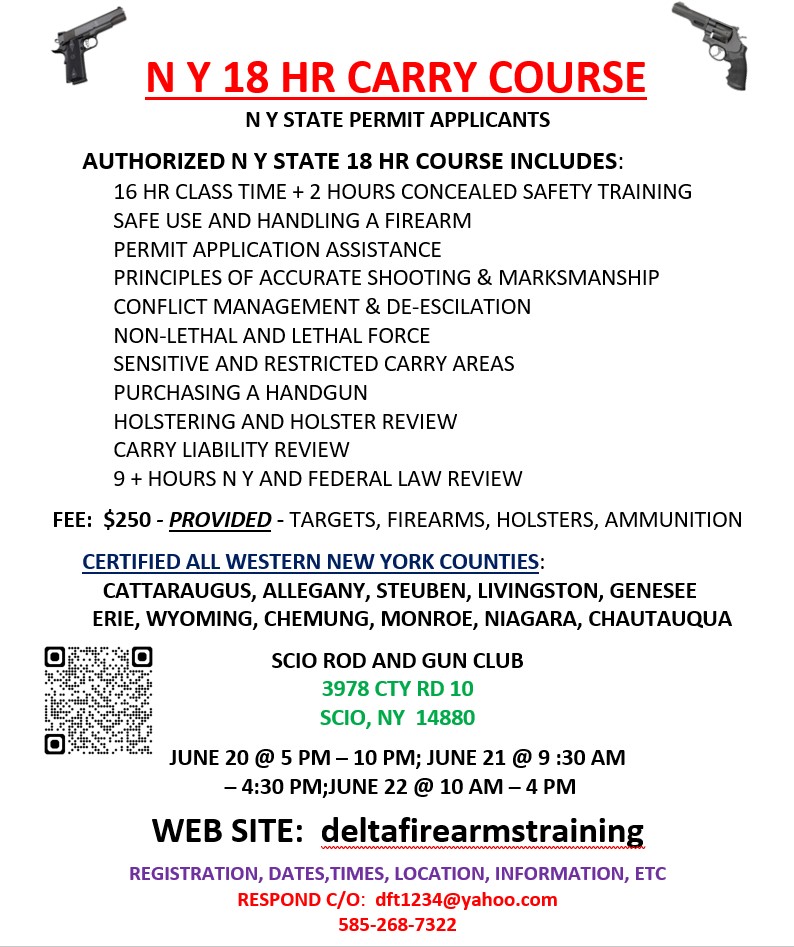 N Y 18 HR CARRY COURSE

N Y STATE PERMIT APPLICANTS

AUTHORIZED N Y STATE 18 HR COURSE INCLUDES:

16 HR CLASS TIME + 2 HOURS CONCEALED SAFETY TRAINING
SAFE USE AND HANDLING A FIREARM
PERMIT APPLICATION ASSISTANCE
PRINCIPLES OF ACCURATE SHOOTING & MARKSMANSHIP
CONFLICT MANAGEMENT & DE-ESCILATION
NON-LETHAL AND LETHAL FORCE
SENSITIVE AND RESTRICTED CARRY AREAS
PURCHASING A HANDGUN
HOLSTERING AND HOLSTER REVIEW
CARRY LIABILITY REVIEW
9 + HOURS N Y AND FEDERAL LAW REVIEW

FEE: $250 - PROVIDED - TARGETS, FIREARMS, HOLSTERS, AMMUNITION

CERTIFIED ALL WESTERN NEW YORK COUNTIES:
CATTARAUGUS, ALLEGANY, STEUBEN, LIVINGSTON, GENESEE
ERIE, WYOMING, CHEMUNG, MONROE, NIAGARA, CHAUTAUQUA

SCIO ROD AND GUN CLUB
3978 CTY RD 10
SCIO, NY 14880

JUNE 20 @ 5 PM – 10 PM; JUNE 21 @ 9 :30 AM – 4:30 PM;JUNE 22 @ 10 AM – 4 PM

WEB SITE: deltafirearmstraining

REGISTRATION, DATES,TIMES, LOCATION, INFORMATION, ETC
RESPOND C/O: dft1234@yahoo.com
585-268-7322